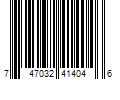 7 47032 41404 6